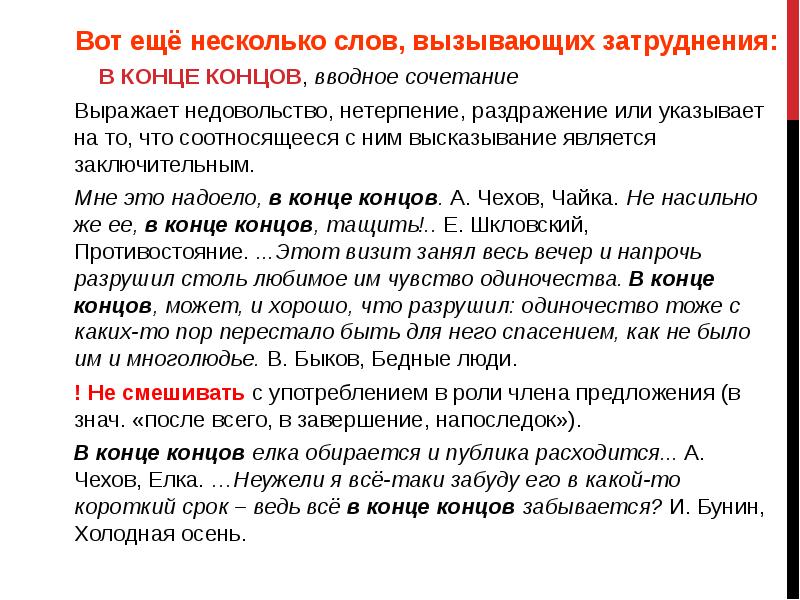 Вот ещё несколько слов, вызывающих затруднения:

В КОНЦЕ КОНЦОВ, вводное сочетание

Выражает недовольство, нетерпение, раздражение или указывает на то, что соотносящееся с ним высказывание является заключительным.

Мне это надоело, в конце концов. А. Чехов, Чайка. Не насильно же ее, в конце концов, тащить!.. Е. Шкловский, Противостояние. ...Этот визит занял весь вечер и напрочь разрушил столь любимое им чувство одиночества. В конце концов, может, и хорошо, что разрушил: одиночество тоже с каких-то пор перестало быть для него спасением, как не было им и многолюдье. В. Быков, Бедные люди.

! Не смешивать с употреблением в роли члена предложения (в знач. «после всего, в завершение, напоследок»).

В конце концов елка обирается и публика расходится... А. Чехов, Елка. …Неужели я всё-таки забуду его в какой-то короткий срок – ведь всё в конце концов забывается? И. Бунин, Холодная осень.